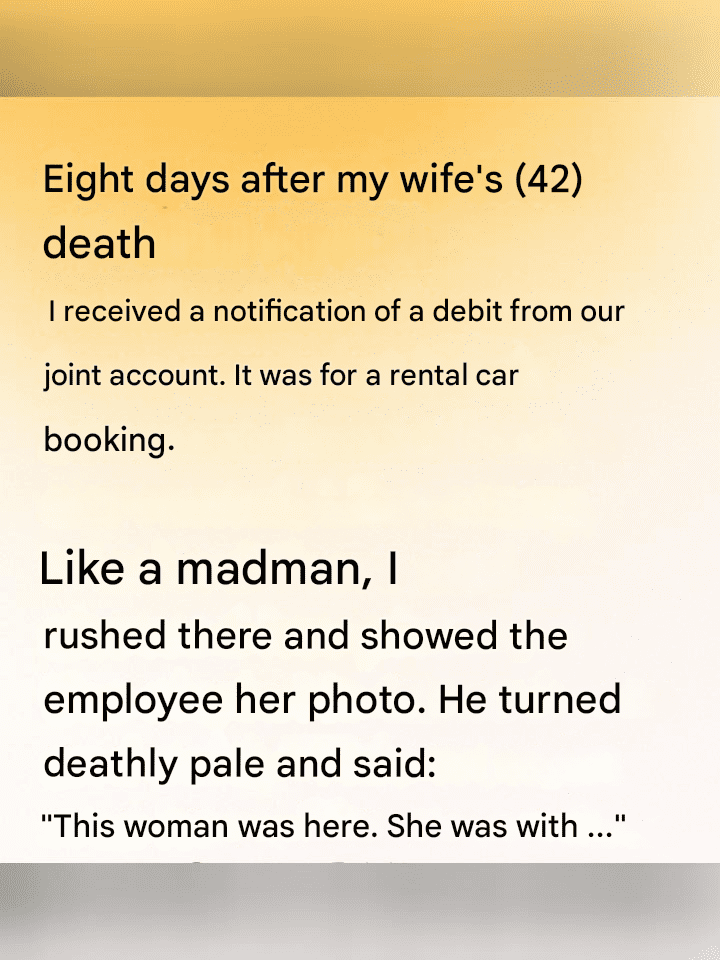 Eight days after my wife's (42) death

I received a notification of a debit from our joint account. It was for a rental car booking.

Like a madman, I rushed there and showed the employee her photo. He turned deathly pale and said:
"This woman was here. She was with ..."